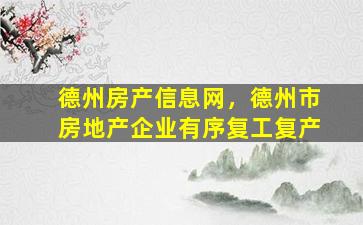 德州房产信息网，德州市房地产企业有序复工复产